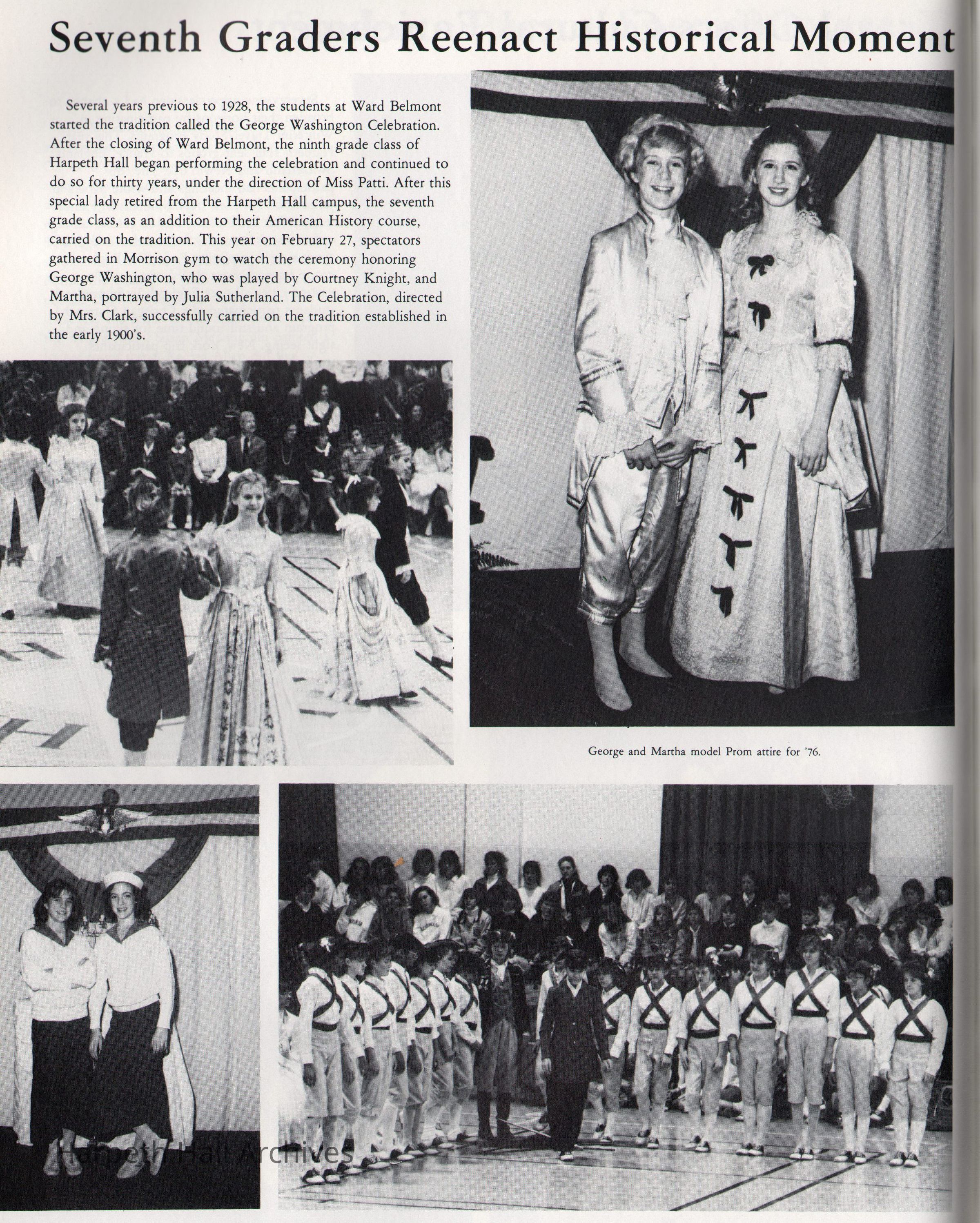 Seventh Graders Reenact Historical Moment

Several years previous to 1928, the students at Ward Belmont started the tradition called the George Washington Celebration. After the closing of Ward Belmont, the ninth grade class of Harpeth Hall began performing the celebration and continued to do so for thirty years, under the direction of Miss Patti. After this special lady retired from the Harpeth Hall campus, the seventh grade class, as an addition to their American History course, carried on the tradition. This year on February 27, spectators gathered in Morrison gym to watch the ceremony honoring George Washington, who was played by Courtney Knight, and Martha, portrayed by Julia Sutherland. The Celebration, directed by Mrs. Clark, successfully carried on the tradition established in the early 1900's.

George and Martha model Prom attire for '76.

Harpeth Hall Archives